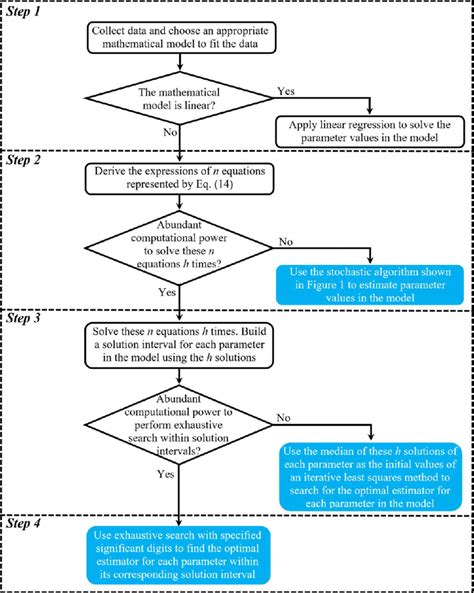 Step 1

Collect data and choose an appropriate mathematical model to fit the data

The mathematical model is linear?

Yes

Apply linear regression to solve the parameter values in the model

No

Step 2

Derive the expressions of $n$ equations represented by Eq. (14)

Abundant computational power to solve these $n$ equations $h$ times?

No

Use the stochastic algorithm shown in Figure 1 to estimate parameter values in the model

Yes

Step 3

Solve these $n$ equations $h$ times. Build a solution interval for each parameter in the model using the $h$ solutions

Abundant computational power to perform exhaustive search within solution intervals?

No

Use the median of these $h$ solutions of each parameter as the initial values of an iterative least squares method to search for the optimal estimator for each parameter in the model

Yes

Step 4

Use exhaustive search with specified significant digits to find the optimal estimator for each parameter within its corresponding solution interval